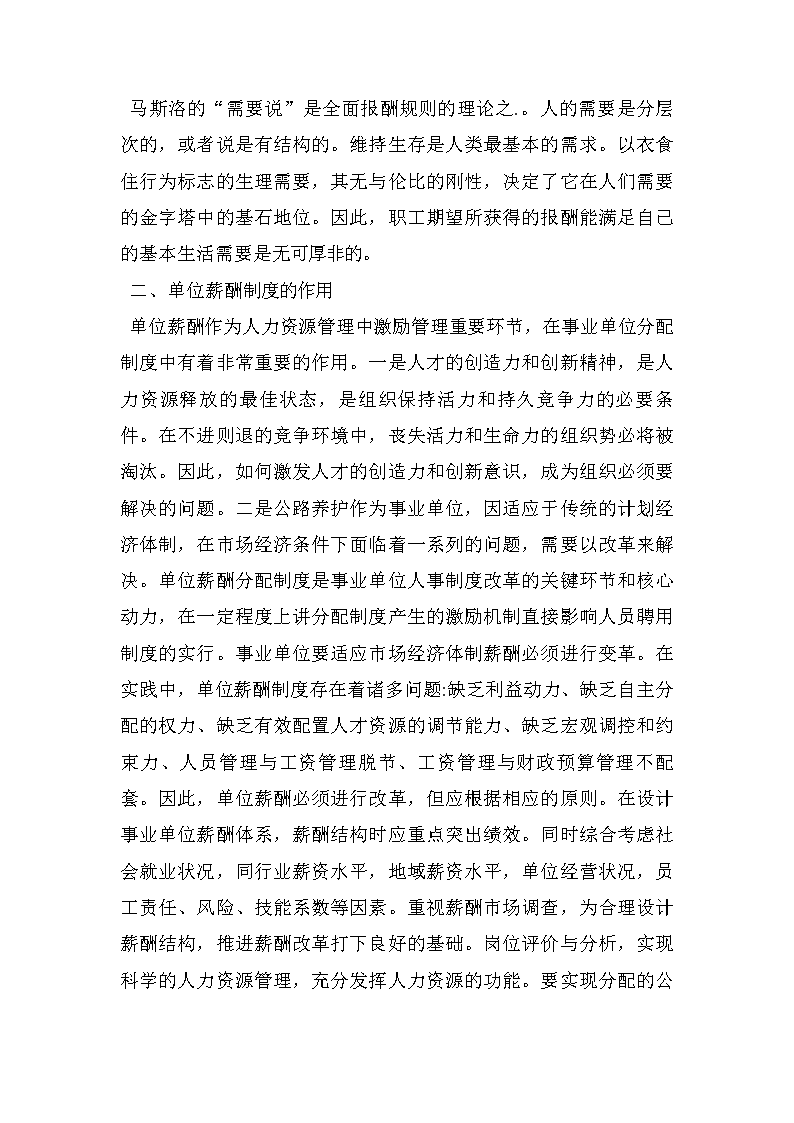 马斯洛的“需要说”是全面报酬规则的理论之.。人的需要是分层次的，或者说是有结构的。维持生存是人类最基本的需求。以衣食住行为标志的生理需要，其无与伦比的刚性，决定了它在人们需要的金字塔中的基石地位。因此，职工期望所获得的报酬能满足自己的基本生活需要是无可厚非的。

二、单位薪酬制度的作用

单位薪酬作为人力资源管理中激励管理重要环节，在事业单位分配制度中有着非常重要的作用。一是人才的创造力和创新精神，是人力资源释放的最佳状态，是组织保持活力和持久竞争力的必要条件。在不进则退的竞争环境中，丧失活力和生命力的组织势必将被淘汰。因此，如何激发人才的创造力和创新意识，成为组织必须要解决的问题。二是公路养护作为事业单位，因适应于传统的计划经济体制，在市场经济条件下面临着一系列的问题，需要以改革来解决。单位薪酬分配制度是事业单位人事制度改革的关键环节和核心动力，在一定程度上讲分配制度产生的激励机制直接影响人员聘用制度的实行。事业单位要适应市场经济体制薪酬必须进行变革。在实践中，单位薪酬制度存在着诸多问题:缺乏利益动力、缺乏自主分配的权力、缺乏有效配置人才资源的调节能力、缺乏宏观调控和约束力、人员管理与工资管理脱节、工资管理与财政预算管理不配套。因此，单位薪酬必须进行改革，但应根据相应的原则。在设计事业单位薪酬体系，薪酬结构时应重点突出绩效。同时综合考虑社会就业状况，同行业薪资水平，地域薪资水平，单位经营状况，员工责任、风险、技能系数等因素。重视薪酬市场调查，为合理设计薪酬结构，推进薪酬改革打下良好的基础。岗位评价与分析，实现科学的人力资源管理，充分发挥人力资源的功能。要实现分配的公